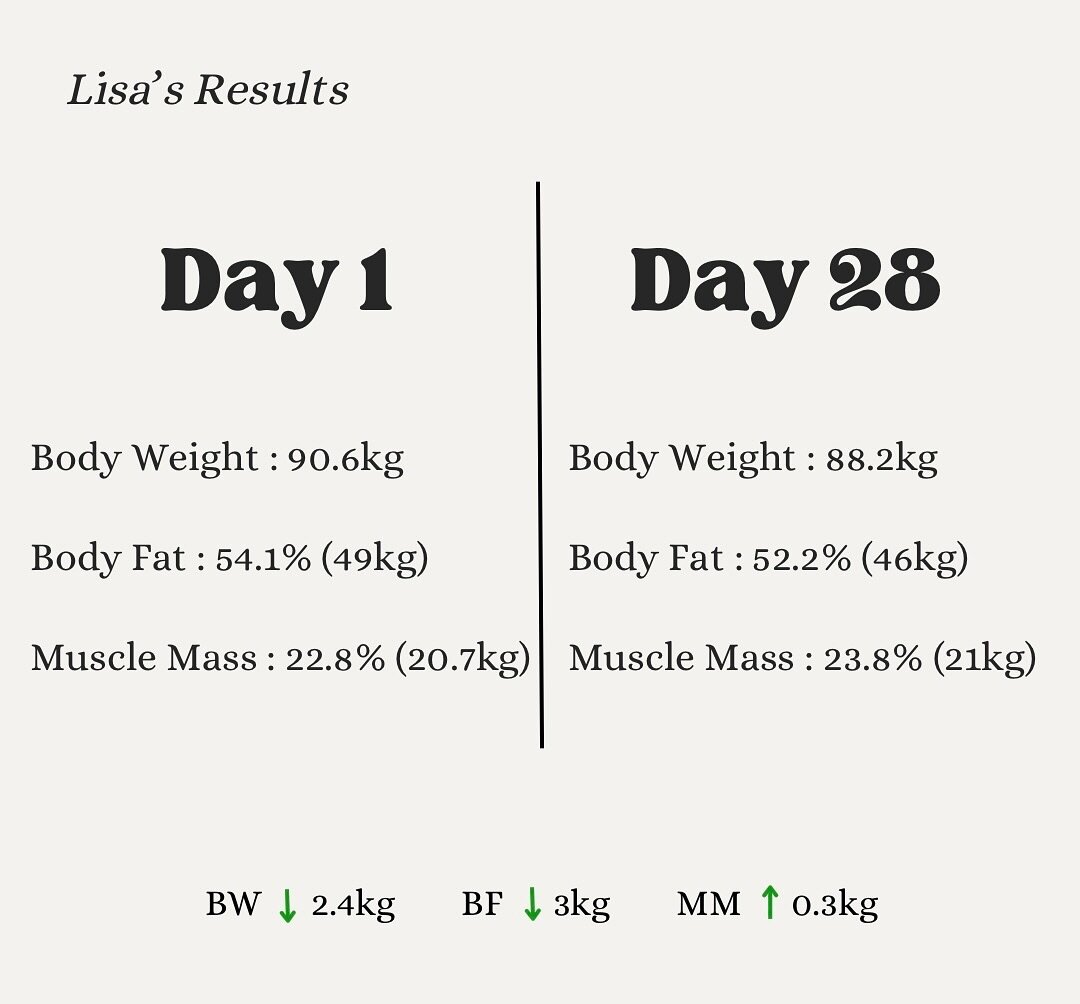 Lisa's Results

Day 1

Body Weight : 90.6kg

Body Fat : 54.1% (49kg)

Muscle Mass : 22.8% (20.7kg)

Day 28

Body Weight : 88.2kg

Body Fat : 52.2% (46kg)

Muscle Mass : 23.8% (21kg)

BW ↓ 2.4kg BF ↓ 3kg MM ↑ 0.3kg